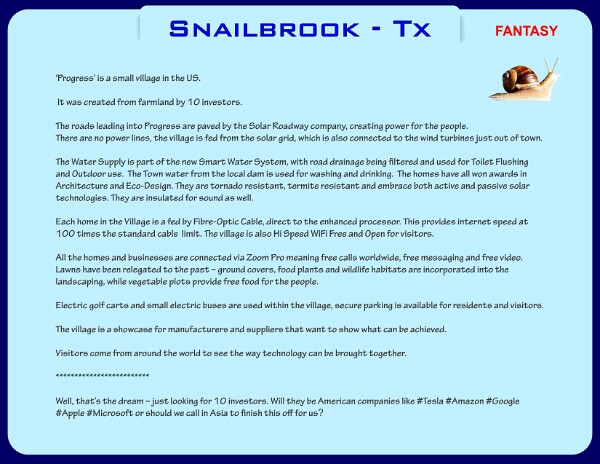 SNAILBROOK - TX

FANTASY

'Progress' is a small village in the US.

It was created from farmland by 10 investors.

The roads leading into Progress are paved by the Solar Roadway company, creating power for the people. There are no power lines, the village is fed from the solar grid, which is also connected to the wind turbines just out of town.

The Water Supply is part of the new Smart Water System, with road drainage being filtered and used for Toilet Flushing and Outdoor use. The Town water from the local dam is used for washing and drinking. The homes have all won awards in Architecture and Eco-Design. They are tornado resistant, termite resistant and embrace both active and passive solar technologies. They are insulated for sound as well.

Each home in the Village is a fed by Fibre-Optic Cable, direct to the enhanced processor. This provides internet speed at 100 times the standard cable limit. The village is also Hi Speed WiFi Free and Open for visitors.

All the homes and businesses are connected via Zoom Pro meaning free calls worldwide, free messaging and free video. Lawns have been relegated to the past – ground covers, food plants and wildlife habitats are incorporated into the landscaping, while vegetable plots provide free food for the people.

Electric golf carts and small electric buses are used within the village, secure parking is available for residents and visitors.

The village is a showcase for manufacturers and suppliers that want to show what can be achieved.

Visitors come from around the world to see the way technology can be brought together.

**************************

Well, that's the dream – just looking for 10 investors. Will they be American companies like #Tesla #Amazon #Google #Apple #Microsoft or should we call in Asia to finish this off for us?